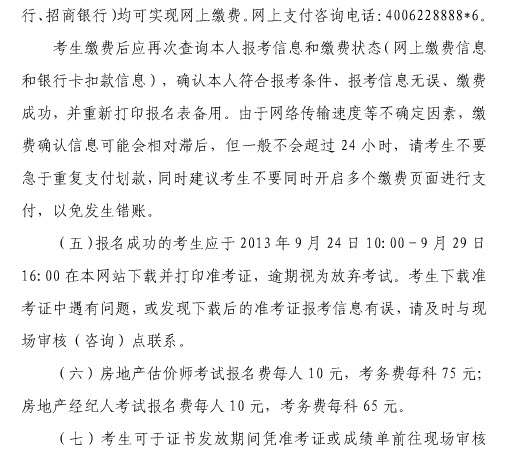 行、招商银行）均可实现网上缴费。网上支付咨询电话：4006228888*6。

考生缴费后应再次查询本人报考信息和缴费状态（网上缴费信息和银行卡扣款信息），确认本人符合报考条件、报考信息无误、缴费成功，并重新打印报名表备用。由于网络传输速度等不确定因素，缴费确认信息可能会相对滞后，但一般不会超过 24 小时，请考生不要急于重复支付划款，同时建议考生不要同时开启多个缴费页面进行支付，以免发生错账。

（五）报名成功的考生应于 2013 年 9 月 24 日 10:00－9 月 29 日 16:00 在本网站下载并打印准考证，逾期视为放弃考试。考生下载准考证中遇有问题，或发现下载后的准考证报考信息有误，请及时与现场审核（咨询）点联系。

（六）房地产估价师考试报名费每人 10 元，考务费每科 75 元；房地产经纪人考试报名费每人 10 元，考务费每科 65 元。

（七）考生可于证书发放期间凭准考证或成绩单前往现场审核